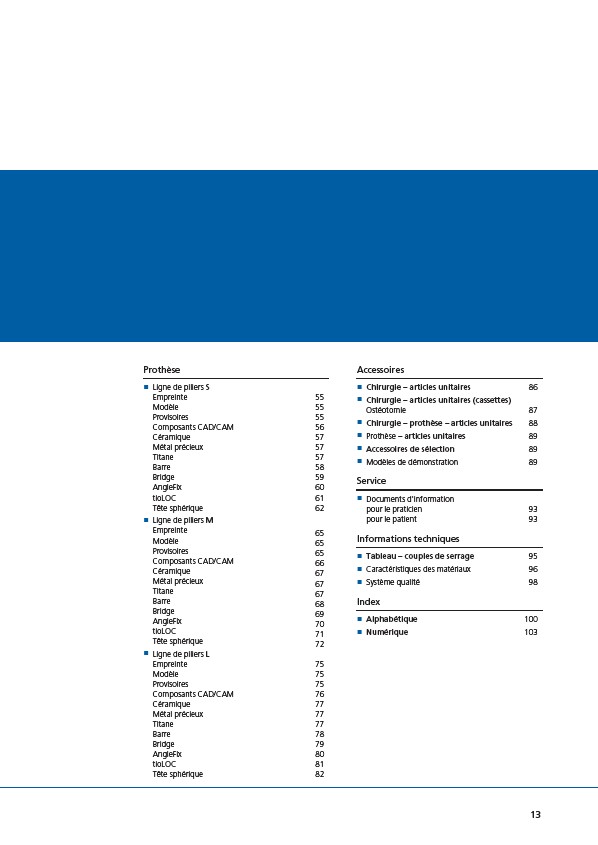 Prothèse

■ Ligne de piliers S
Empreinte 55
Modèle 55
Provisoires 55
Composants CAD/CAM 56
Céramique 57
Métal précieux 57
Titane 57
Barre 58
Bridge 59
AngleFix 60
tioLOC 61
Tête sphérique 62

■ Ligne de piliers M
Empreinte 65
Modèle 65
Provisoires 65
Composants CAD/CAM 66
Céramique 67
Métal précieux 67
Titane 67
Barre 68
Bridge 69
AngleFix 70
tioLOC 71
Tête sphérique 72

■ Ligne de piliers L
Empreinte 75
Modèle 75
Provisoires 75
Composants CAD/CAM 76
Céramique 77
Métal précieux 77
Titane 77
Barre 78
Bridge 79
AngleFix 80
tioLOC 81
Tête sphérique 82

Accessoires

■ Chirurgie – articles unitaires 86
■ Chirurgie – articles unitaires (cassettes) Ostéotomie 87
■ Chirurgie – prothèse – articles unitaires 88
■ Prothèse – articles unitaires 89
■ Accessoires de sélection 89
■ Modèles de démonstration 89

Service

■ Documents d'information
pour le praticien 93
pour le patient 93

Informations techniques

■ Tableau – couples de serrage 95
■ Caractéristiques des matériaux 96
■ Système qualité 98

Index

■ Alphabétique 100
■ Numérique 103

13